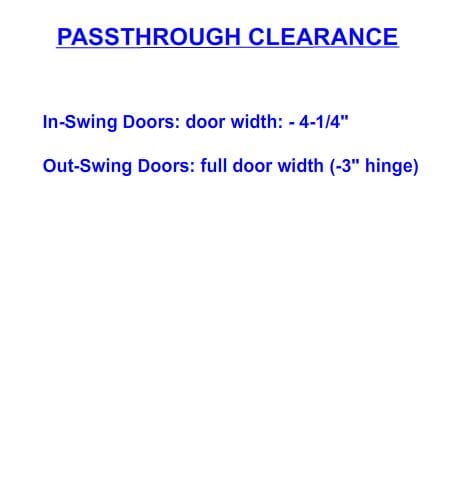 PASSTHROUGH CLEARANCE

In-Swing Doors: door width: - 4-1/4"

Out-Swing Doors: full door width (-3" hinge)